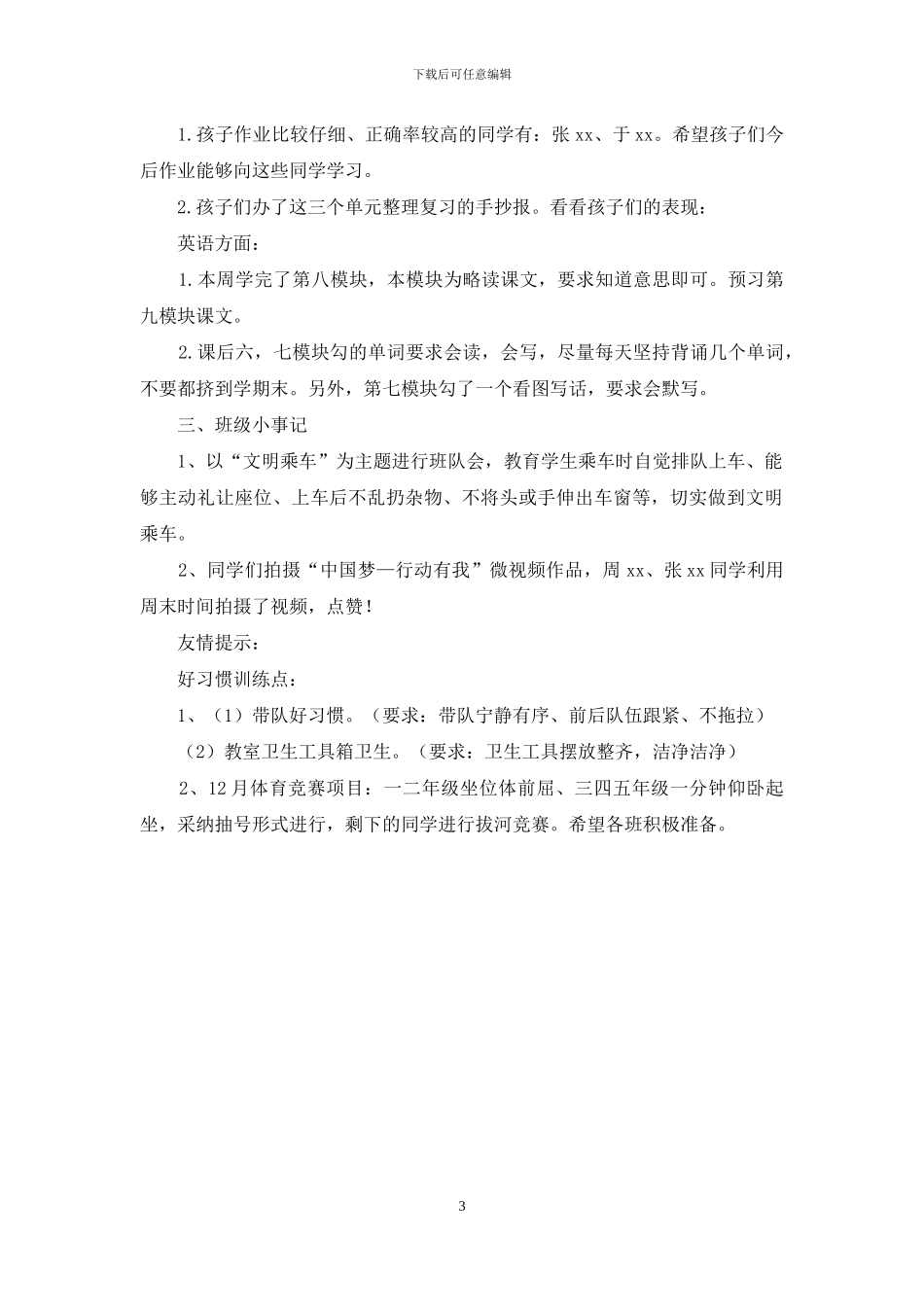 下载后可任意编辑

1.孩子作业比较仔细、正确率较高的同学有：张 xx、于 xx。希望孩子们今后作业能够向这些同学学习。

2.孩子们办了这三个单元整理复习的手抄报。看看孩子们的表现：

英语方面：

1.本周学完了第八模块，本模块为略读课文，要求知道意思即可。预习第九模块课文。

2.课后六，七模块勾的单词要求会读，会写，尽量每天坚持背诵几个单词，不要都挤到学期末。另外，第七模块勾了一个看图写话，要求会默写。

三、班级小事记

1、以“文明乘车”为主题进行班队会，教育学生乘车时自觉排队上车、能够主动礼让座位、上车后不乱扔杂物、不将头或手伸出车窗等，切实做到文明乘车。

2、同学们拍摄“中国梦—行动有我”微视频作品，周 xx、张 xx 同学利用周末时间拍摄了视频，点赞！

友情提示：

好习惯训练点：

1、（1）带队好习惯。（要求：带队宁静有序、前后队伍跟紧、不拖拉）

（2）教室卫生工具箱卫生。（要求：卫生工具摆放整齐，洁净洁净）

2、12 月体育竞赛项目：一二年级坐位体前屈、三四五年级一分钟仰卧起坐，采纳抽号形式进行，剩下的同学进行拔河竞赛。希望各班积极准备。

3